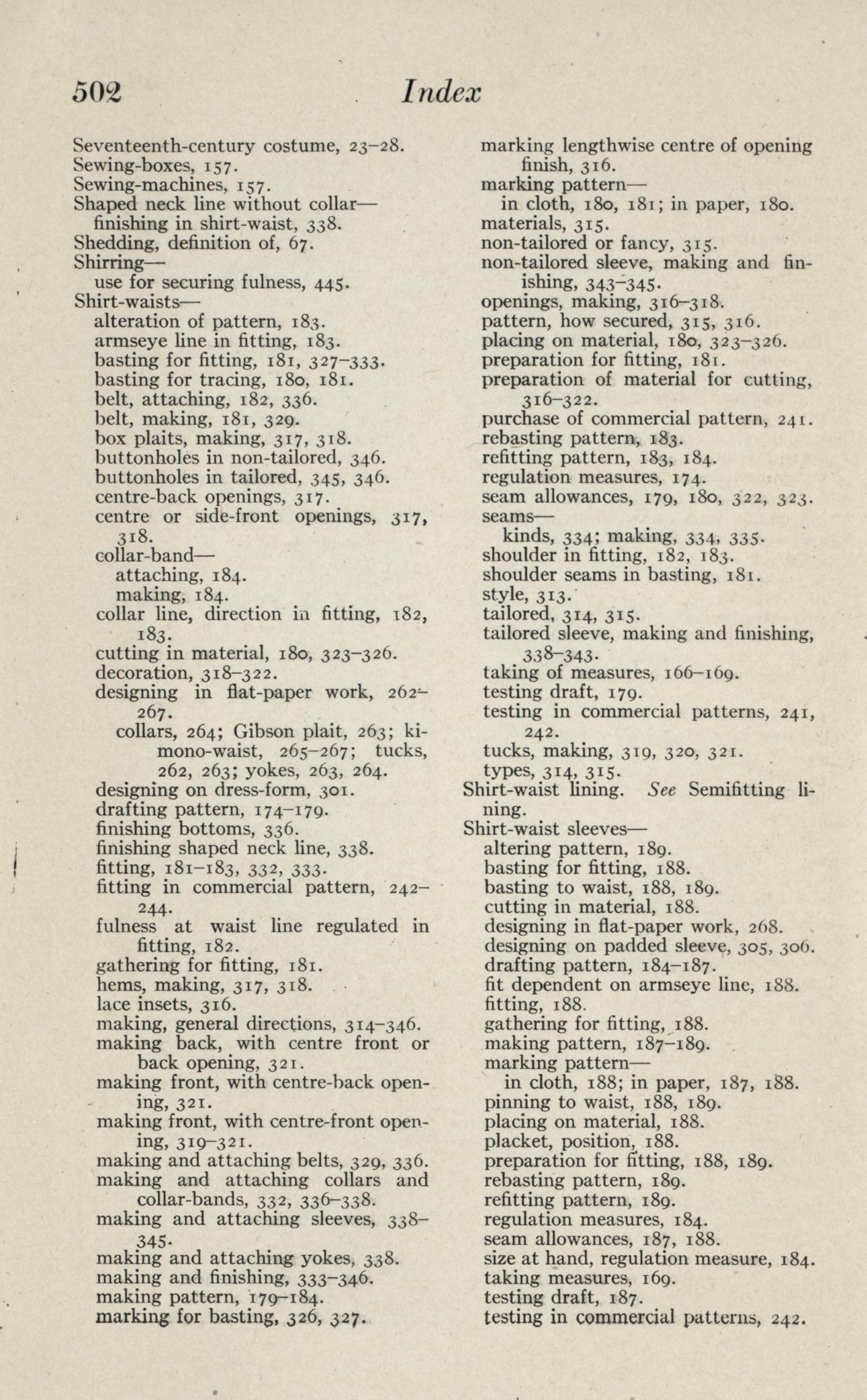 502 Index

Seventeenth-century costume, 23–28.
Sewing-boxes, 157.
Sewing-machines, 157.
Shaped neck line without collar—
finishing in shirt-waist, 338.
Shedding, definition of, 67.
Shirring—
use for securing fulness, 445.
Shirt-waists—
alteration of pattern, 183.
armseye line in fitting, 183.
basting for fitting, 181, 327–333.
basting for tracing, 180, 181.
belt, attaching, 182, 336.
belt, making, 181, 329.
box plaits, making, 317, 318.
buttonholes in non-tailored, 346.
buttonholes in tailored, 345, 346.
centre-back openings, 317.
centre or side-front openings, 317, 318.
collar-band—
attaching, 184.
making, 184.
collar line, direction in fitting, 182, 183.
cutting in material, 180, 323–326.
decoration, 318–322.
designing in flat-paper work, 262–267.
collars, 264; Gibson plait, 263; kimono-waist, 265–267; tucks, 262, 263; yokes, 263, 264.
designing on dress-form, 301.
drafting pattern, 174–179.
finishing bottoms, 336.
finishing shaped neck line, 338.
fitting, 181–183, 332, 333.
fitting in commercial pattern, 242–244.
fulness at waist line regulated in fitting, 182.
gathering for fitting, 181.
hems, making, 317, 318.
lace insets, 316.
making, general directions, 314–346.
making back, with centre front or back opening, 321.
making front, with centre-back opening, 321.
making front, with centre-front opening, 319–321.
making and attaching belts, 329, 336.
making and attaching collars and collar-bands, 332, 336–338.
making and attaching sleeves, 338–345.
making and attaching yokes, 338.
making and finishing, 333–346.
making pattern, 179–184.
marking for basting, 326, 327.
marking lengthwise centre of opening finish, 316.
marking pattern—
in cloth, 180, 181; in paper, 180.
materials, 315.
non-tailored or fancy, 315.
non-tailored sleeve, making and finishing, 343–345.
openings, making, 316–318.
pattern, how secured, 315, 316.
placing on material, 180, 323–326.
preparation for fitting, 181.
preparation of material for cutting, 316–322.
purchase of commercial pattern, 241.
rebasting pattern, 183.
refitting pattern, 183, 184.
regulation measures, 174.
seam allowances, 179, 180, 322, 323.
seams—
kinds, 334; making, 334, 335.
shoulder in fitting, 182, 183.
shoulder seams in basting, 181.
style, 313.
tailored, 314, 315.
tailored sleeve, making and finishing, 338–343.
taking of measures, 166–169.
testing draft, 179.
testing in commercial patterns, 241, 242.
tucks, making, 319, 320, 321.
types, 314, 315.
Shirt-waist lining. See Semifitting lining.
Shirt-waist sleeves—
altering pattern, 189.
basting for fitting, 188.
basting to waist, 188, 189.
cutting in material, 188.
designing in flat-paper work, 268.
designing on padded sleeve, 305, 306.
drafting pattern, 184–187.
fit dependent on armseye line, 188.
fitting, 188.
gathering for fitting, 188.
making pattern, 187–189.
marking pattern—
in cloth, 188; in paper, 187, 188.
pinning to waist, 188, 189.
placing on material, 188.
placket, position, 188.
preparation for fitting, 188, 189.
rebasting pattern, 189.
refitting pattern, 189.
regulation measures, 184.
seam allowances, 187, 188.
size at hand, regulation measure, 184.
taking measures, 169.
testing draft, 187.
testing in commercial patterns, 242.